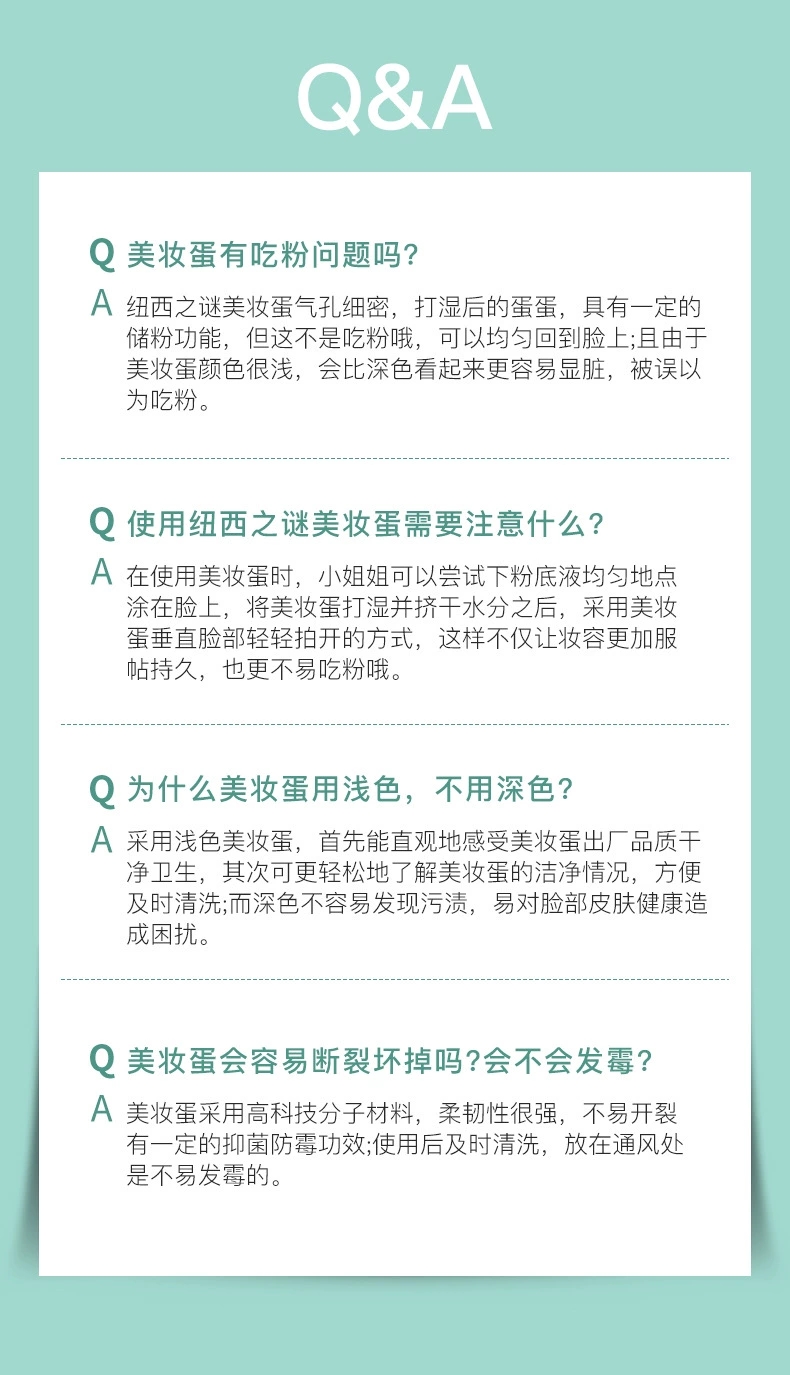 Q&A

Q 美妆蛋有吃粉问题吗?

A 纽西之谜美妆蛋气孔细密，打湿后的蛋蛋，具有一定的储粉功能，但这不是吃粉哦，可以均匀回到脸上;且由于美妆蛋颜色很浅，会比深色看起来更容易显脏，被误以为吃粉。

Q 使用纽西之谜美妆蛋需要注意什么?

A 在使用美妆蛋时，小姐姐可以尝试下粉底液均匀地点涂在脸上，将美妆蛋打湿并挤干水分之后，采用美妆蛋垂直脸部轻轻拍开的方式，这样不仅让妆容更加服帖持久，也更不易吃粉哦。

Q 为什么美妆蛋用浅色，不用深色?

A 采用浅色美妆蛋，首先能直观地感受美妆蛋出厂品质干净卫生，其次可更轻松地了解美妆蛋的洁净情况，方便及时清洗;而深色不容易发现污渍，易对脸部皮肤健康造成困扰。

Q 美妆蛋会容易断裂坏掉吗?会不会发霉?

A 美妆蛋采用高科技分子材料，柔韧性很强，不易开裂有一定的抑菌防霉功效;使用后及时清洗，放在通风处是不易发霉的。